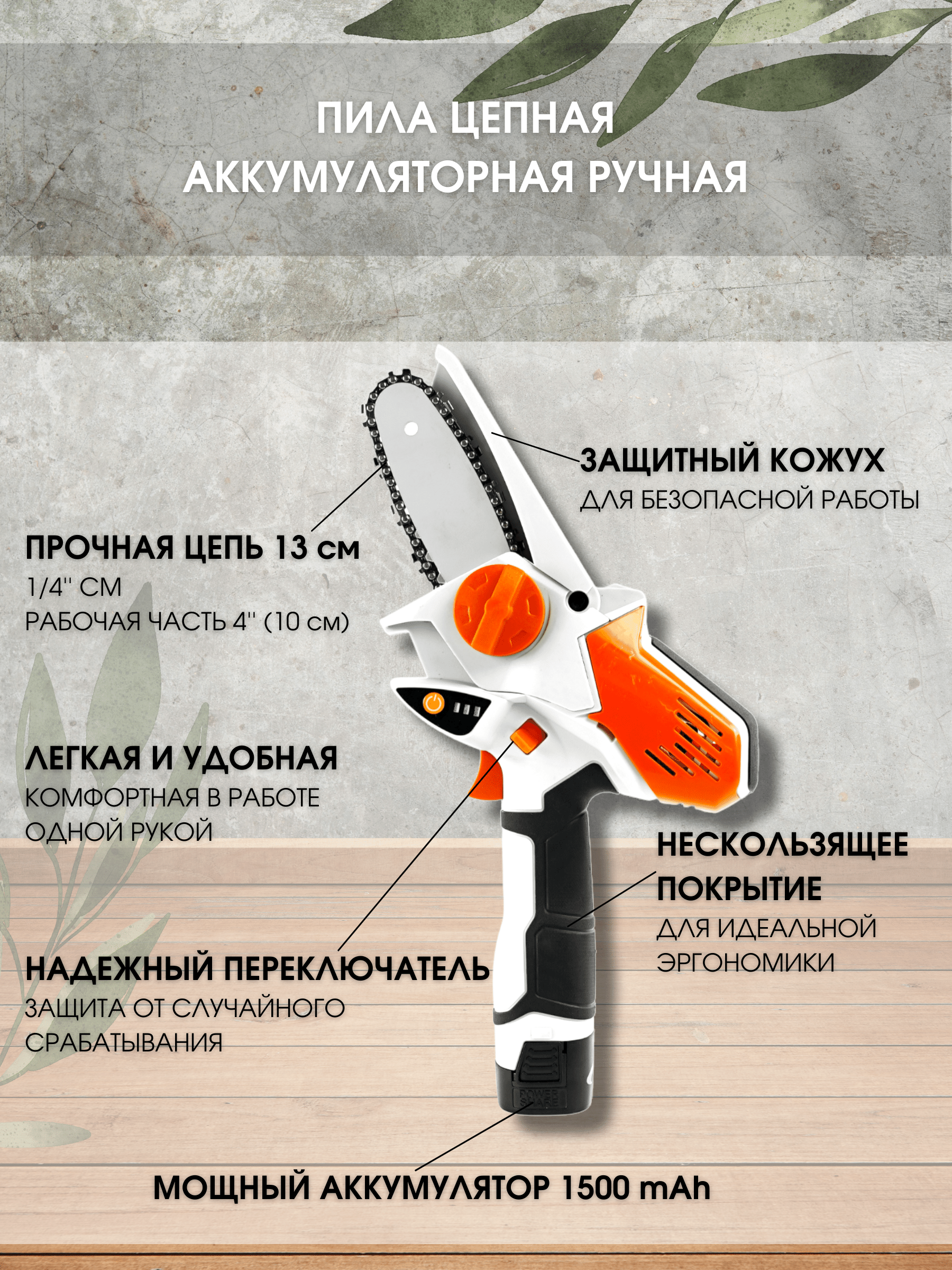 ПИЛА ЦЕПНАЯ
АККУМУЛЯТОРНАЯ РУЧНАЯ

ЗАЩИТНЫЙ КОЖУХ
ДЛЯ БЕЗОПАСНОЙ РАБОТЫ

ПРОЧНАЯ ЦЕПЬ 13 см
1/4'' СМ
РАБОЧАЯ ЧАСТЬ 4'' (10 см)

ЛЕГКАЯ И УДОБНАЯ
КОМФОРТНАЯ В РАБОТЕ
ОДНОЙ РУКОЙ

НЕСКОЛЬЗЯЩЕЕ
ПОКРЫТИЕ
ДЛЯ ИДЕАЛЬНОЙ
ЭРГОНОМИКИ

НАДЕЖНЫЙ ПЕРЕКЛЮЧАТЕЛЬ
ЗАЩИТА ОТ СЛУЧАЙНОГО
СРАБАТЫВАНИЯ

МОЩНЫЙ АККУМУЛЯТОР 1500 mAh